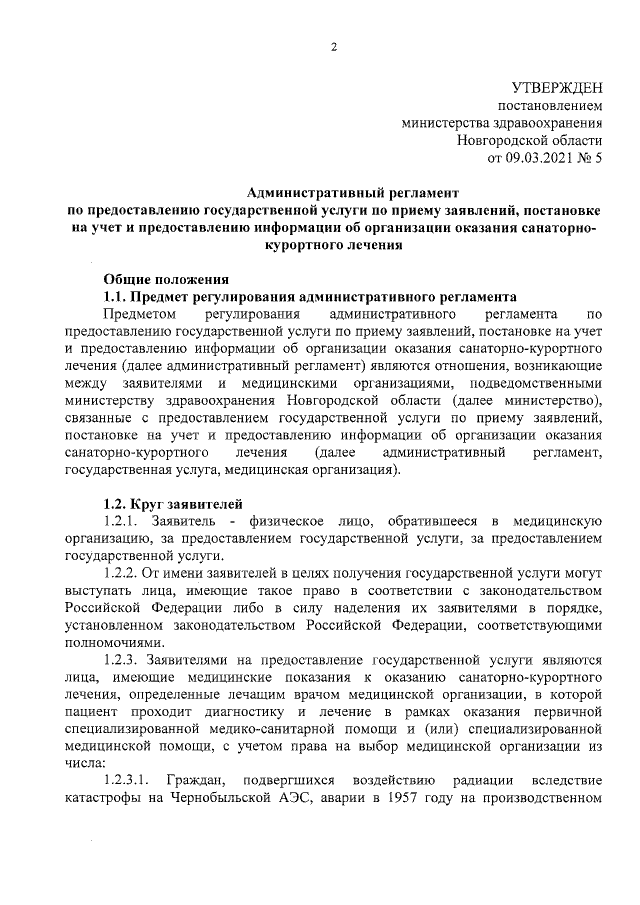 2

УТВЕРЖДЕН
постановлением
министерства здравоохранения
Новгородской области
от 09.03.2021 № 5

Административный регламент
по предоставлению государственной услуги по приему заявлений, постановке на учет и предоставлению информации об организации оказания санаторно-курортного лечения

Общие положения
1.1. Предмет регулирования административного регламента
Предметом регулирования административного регламента по предоставлению государственной услуги по приему заявлений, постановке на учет и предоставлению информации об организации оказания санаторно-курортного лечения (далее административный регламент) являются отношения, возникающие между заявителями и медицинскими организациями, подведомственными министерству здравоохранения Новгородской области (далее министерство), связанные с предоставлением государственной услуги по приему заявлений, постановке на учет и предоставлению информации об организации оказания санаторно-курортного лечения (далее административный регламент, государственная услуга, медицинская организация).

1.2. Круг заявителей
1.2.1. Заявитель - физическое лицо, обратившееся в медицинскую организацию, за предоставлением государственной услуги, за предоставлением государственной услуги.
1.2.2. От имени заявителей в целях получения государственной услуги могут выступать лица, имеющие такое право в соответствии с законодательством Российской Федерации либо в силу наделения их заявителями в порядке, установленном законодательством Российской Федерации, соответствующими полномочиями.
1.2.3. Заявителями на предоставление государственной услуги являются лица, имеющие медицинские показания к оказанию санаторно-курортного лечения, определенные лечащим врачом медицинской организации, в которой пациент проходит диагностику и лечение в рамках оказания первичной специализированной медико-санитарной помощи и (или) специализированной медицинской помощи, с учетом права на выбор медицинской организации из числа:
1.2.3.1. Граждан, подвергшихся воздействию радиации вследствие катастрофы на Чернобыльской АЭС, аварии в 1957 году на производственном